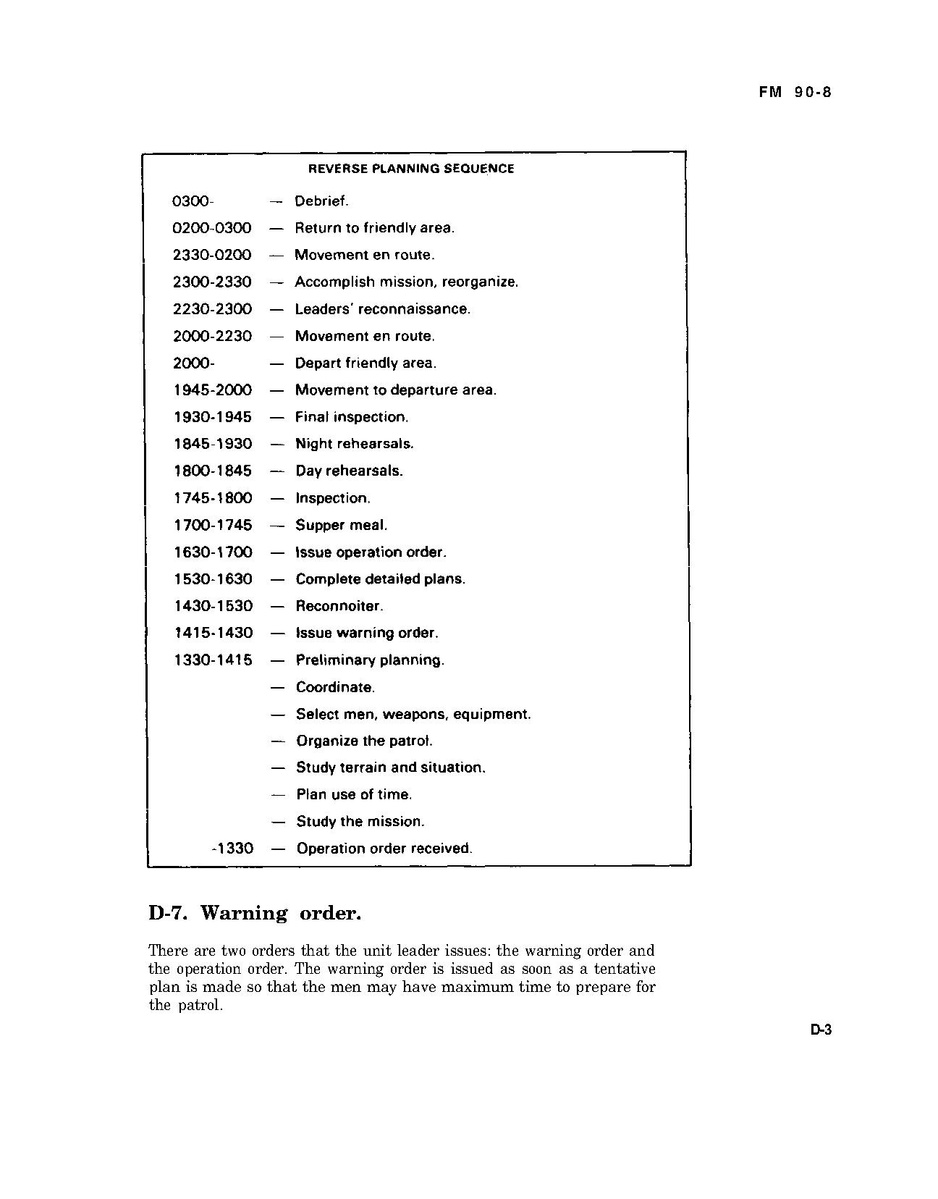 FM 90-8

REVERSE PLANNING SEQUENCE

0300- — Debrief.
0200-0300 — Return to friendly area.
2330-0200 — Movement en route.
2300-2330 — Accomplish mission, reorganize.
2230-2300 — Leaders' reconnaissance.
2000-2230 — Movement en route.
2000- — Depart friendly area.
1945-2000 — Movement to departure area.
1930-1945 — Final inspection.
1845-1930 — Night rehearsals.
1800-1845 — Day rehearsals.
1745-1800 — Inspection.
1700-1745 — Supper meal.
1630-1700 — Issue operation order.
1530-1630 — Complete detailed plans.
1430-1530 — Reconnoiter.
1415-1430 — Issue warning order.
1330-1415 — Preliminary planning.
— Coordinate.
— Select men, weapons, equipment.
— Organize the patrol.
— Study terrain and situation.
— Plan use of time.
— Study the mission.
-1330 — Operation order received.

D-7. Warning order.

There are two orders that the unit leader issues: the warning order and the operation order. The warning order is issued as soon as a tentative plan is made so that the men may have maximum time to prepare for the patrol.

D-3